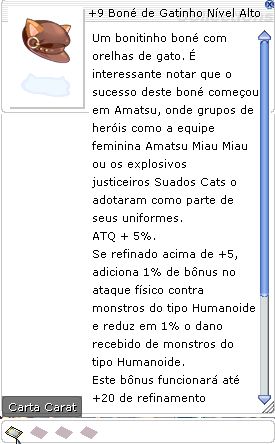 +9 Boné de Gatinho Nível Alto

Um bonitinho boné com orelhas de gato. É interessante notar que o sucesso deste boné começou em Amatsu, onde grupos de heróis como a equipe feminina Amatsu Miau Miau ou os explosivos justiceiros Suados Cats o adotaram como parte de seus uniformes.
ATQ + 5%.
Se refinado acima de +5, adiciona 1% de bônus no ataque físico contra monstros do tipo Humanoide e reduz em 1% o dano recebido de monstros do tipo Humanoide.
Este bônus funcionará até +20 de refinamento

Carta Carat